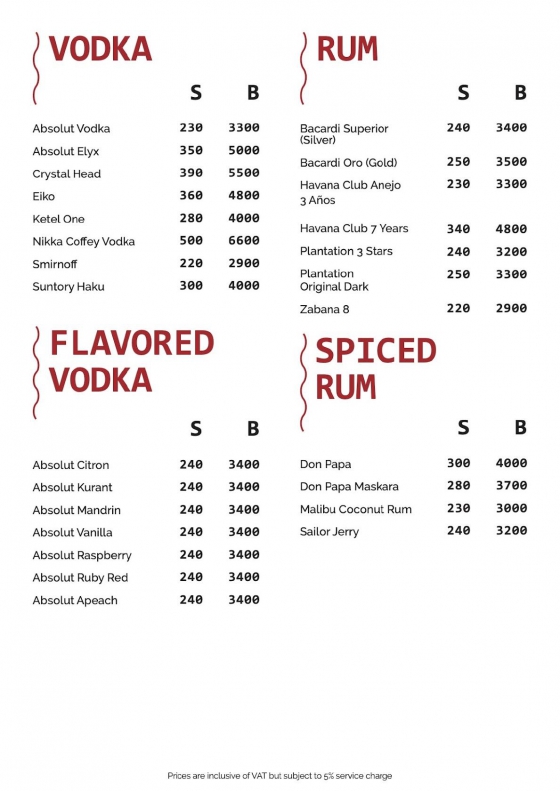 VODKA

| | S | B |
|---|---|---|
| Absolut Vodka | 230 | 3300 |
| Absolut Elyx | 350 | 5000 |
| Crystal Head | 390 | 5500 |
| Eiko | 360 | 4800 |
| Ketel One | 280 | 4000 |
| Nikka Coffey Vodka | 500 | 6600 |
| Smirnoff | 220 | 2900 |
| Suntory Haku | 300 | 4000 |

FLAVORED VODKA

| | S | B |
|---|---|---|
| Absolut Citron | 240 | 3400 |
| Absolut Kurant | 240 | 3400 |
| Absolut Mandrin | 240 | 3400 |
| Absolut Vanilla | 240 | 3400 |
| Absolut Raspberry | 240 | 3400 |
| Absolut Ruby Red | 240 | 3400 |
| Absolut Apeach | 240 | 3400 |

RUM

| | S | B |
|---|---|---|
| Bacardi Superior (Silver) | 240 | 3400 |
| Bacardi Oro (Gold) | 250 | 3500 |
| Havana Club Anejo 3 Años | 230 | 3300 |
| Havana Club 7 Years | 340 | 4800 |
| Plantation 3 Stars | 240 | 3200 |
| Plantation Original Dark | 250 | 3300 |
| Zabana 8 | 220 | 2900 |

SPICED RUM

| | S | B |
|---|---|---|
| Don Papa | 300 | 4000 |
| Don Papa Maskara | 280 | 3700 |
| Malibu Coconut Rum | 230 | 3000 |
| Sailor Jerry | 240 | 3200 |

Prices are inclusive of VAT but subject to 5% service charge